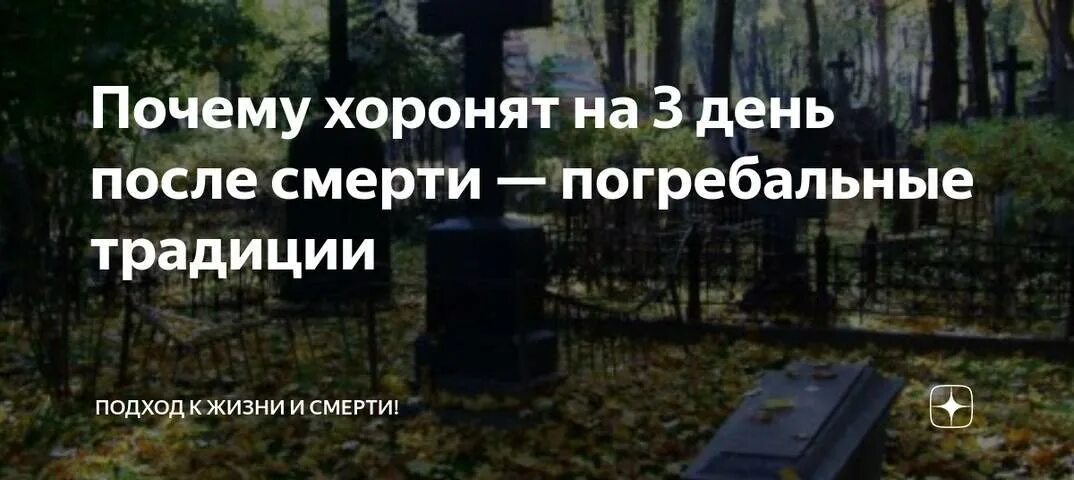 Почему хоронят на 3 день после смерти — погребальные традиции

ПОДХОД К ЖИЗНИ И СМЕРТИ!